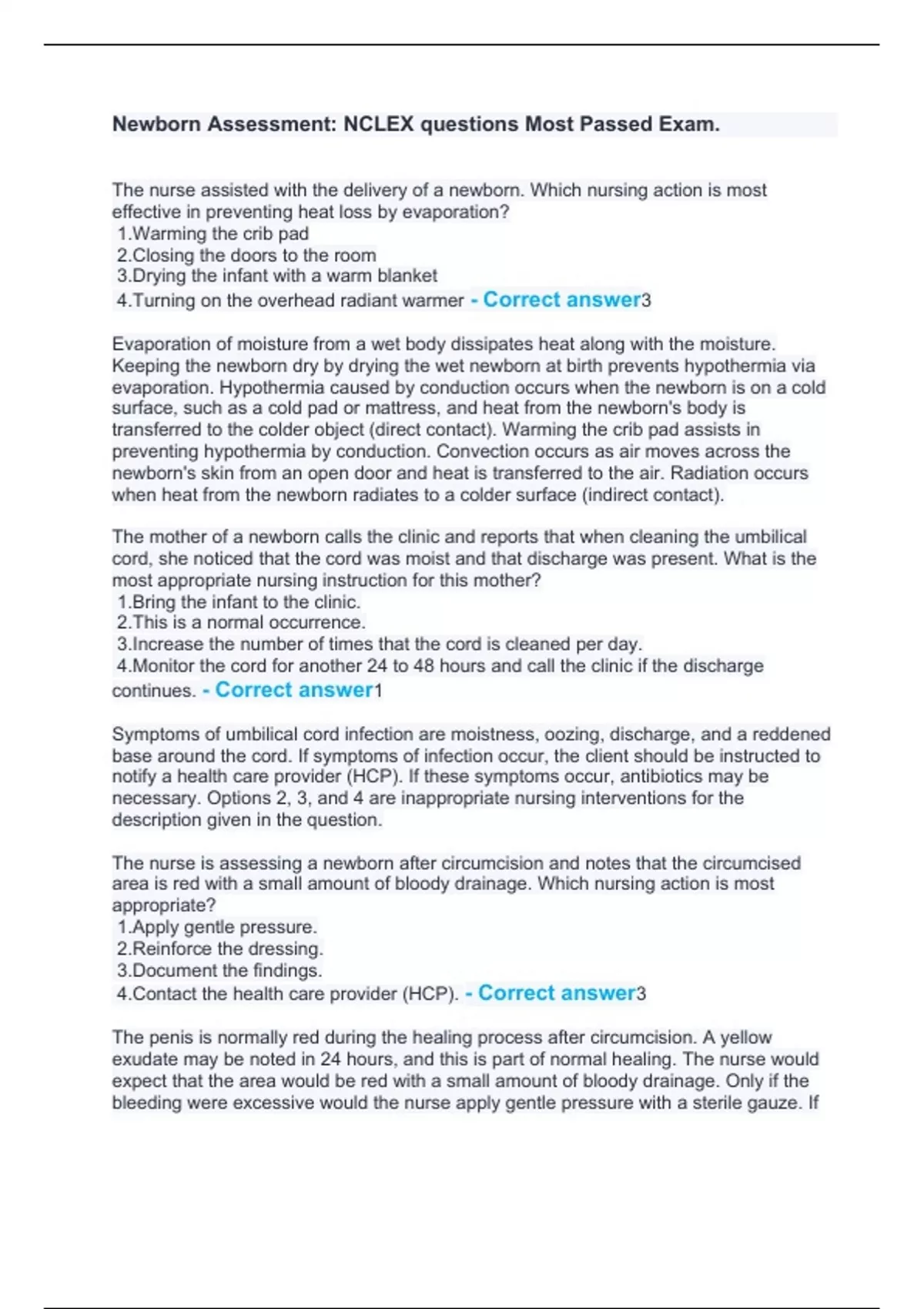 Newborn Assessment: NCLEX questions Most Passed Exam.

The nurse assisted with the delivery of a newborn. Which nursing action is most effective in preventing heat loss by evaporation?
1.Warming the crib pad
2.Closing the doors to the room
3.Drying the infant with a warm blanket
4.Turning on the overhead radiant warmer - Correct answer3

Evaporation of moisture from a wet body dissipates heat along with the moisture. Keeping the newborn dry by drying the wet newborn at birth prevents hypothermia via evaporation. Hypothermia caused by conduction occurs when the newborn is on a cold surface, such as a cold pad or mattress, and heat from the newborn's body is transferred to the colder object (direct contact). Warming the crib pad assists in preventing hypothermia by conduction. Convection occurs as air moves across the newborn's skin from an open door and heat is transferred to the air. Radiation occurs when heat from the newborn radiates to a colder surface (indirect contact).

The mother of a newborn calls the clinic and reports that when cleaning the umbilical cord, she noticed that the cord was moist and that discharge was present. What is the most appropriate nursing instruction for this mother?
1.Bring the infant to the clinic.
2.This is a normal occurrence.
3.Increase the number of times that the cord is cleaned per day.
4.Monitor the cord for another 24 to 48 hours and call the clinic if the discharge continues. - Correct answer1

Symptoms of umbilical cord infection are moistness, oozing, discharge, and a reddened base around the cord. If symptoms of infection occur, the client should be instructed to notify a health care provider (HCP). If these symptoms occur, antibiotics may be necessary. Options 2, 3, and 4 are inappropriate nursing interventions for the description given in the question.

The nurse is assessing a newborn after circumcision and notes that the circumcised area is red with a small amount of bloody drainage. Which nursing action is most appropriate?
1.Apply gentle pressure.
2.Reinforce the dressing.
3.Document the findings.
4.Contact the health care provider (HCP). - Correct answer3

The penis is normally red during the healing process after circumcision. A yellow exudate may be noted in 24 hours, and this is part of normal healing. The nurse would expect that the area would be red with a small amount of bloody drainage. Only if the bleeding were excessive would the nurse apply gentle pressure with a sterile gauze. If